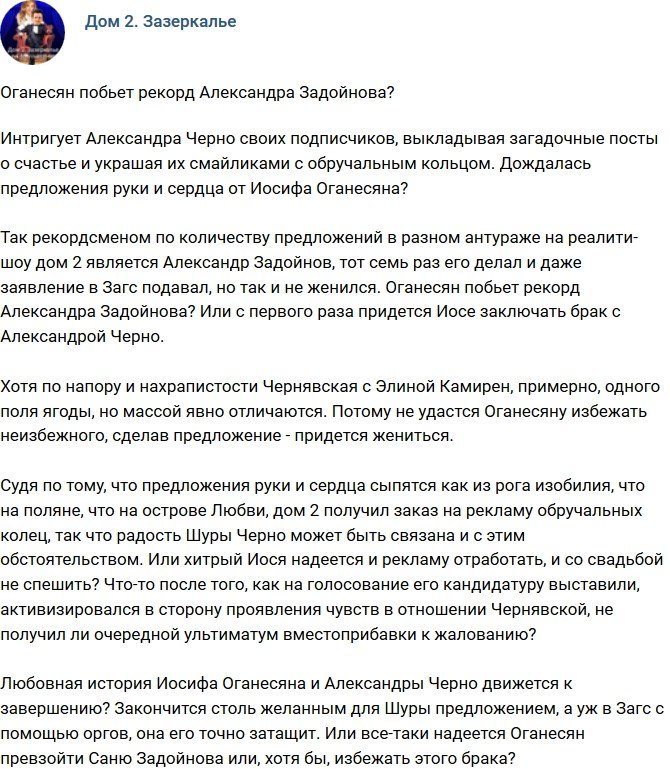 Дом 2. Зазеркалье

Оганесян побьет рекорд Александра Задойнова?

Интригует Александра Черно своих подписчиков, выкладывая загадочные посты о счастье и украшая их смайликами с обручальным кольцом. Дождалась предложения руки и сердца от Иосифа Оганесяна?

Так рекордсменом по количеству предложений в разном антураже на реалити-шоу дом 2 является Александр Задойнов, тот семь раз его делал и даже заявление в Загс подавал, но так и не женился. Оганесян побьет рекорд Александра Задойнова? Или с первого раза придется Иосе заключать брак с Александрой Черно.

Хотя по напору и нахрапистости Чернявская с Элиной Камирен, примерно, одного поля ягоды, но массой явно отличаются. Потому не удастся Оганесяну избежать неизбежного, сделав предложение - придется жениться.

Судя по тому, что предложения руки и сердца сыпятся как из рога изобилия, что на поляне, что на острове Любви, дом 2 получил заказ на рекламу обручальных колец, так что радость Шуры Черно может быть связана и с этим обстоятельством. Или хитрый Иося надеется и рекламу отработать, и со свадьбой не спешить? Что-то после того, как на голосование его кандидатуру выставили, активизировался в сторону проявления чувств в отношении Чернявской, не получил ли очередной ультиматум вместоприбавки к жалованию?

Любовная история Иосифа Оганесяна и Александры Черно движется к завершению? Закончится столь желанным для Шуры предложением, а уж в Загс с помощью оргов, она его точно затащит. Или все-таки надеется Оганесян превзойти Саню Задойнова или, хотя бы, избежать этого брака?